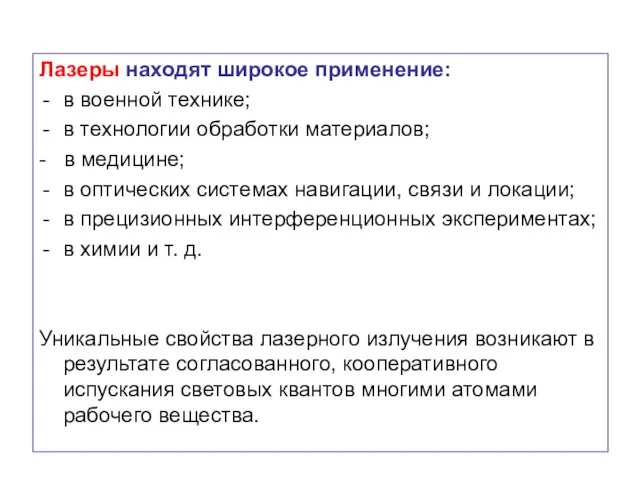 Лазеры находят широкое применение:
- в военной технике;
- в технологии обработки материалов;
- в медицине;
- в оптических системах навигации, связи и локации;
- в прецизионных интерференционных экспериментах;
- в химии и т. д.

Уникальные свойства лазерного излучения возникают в результате согласованного, кооперативного испускания световых квантов многими атомами рабочего вещества.